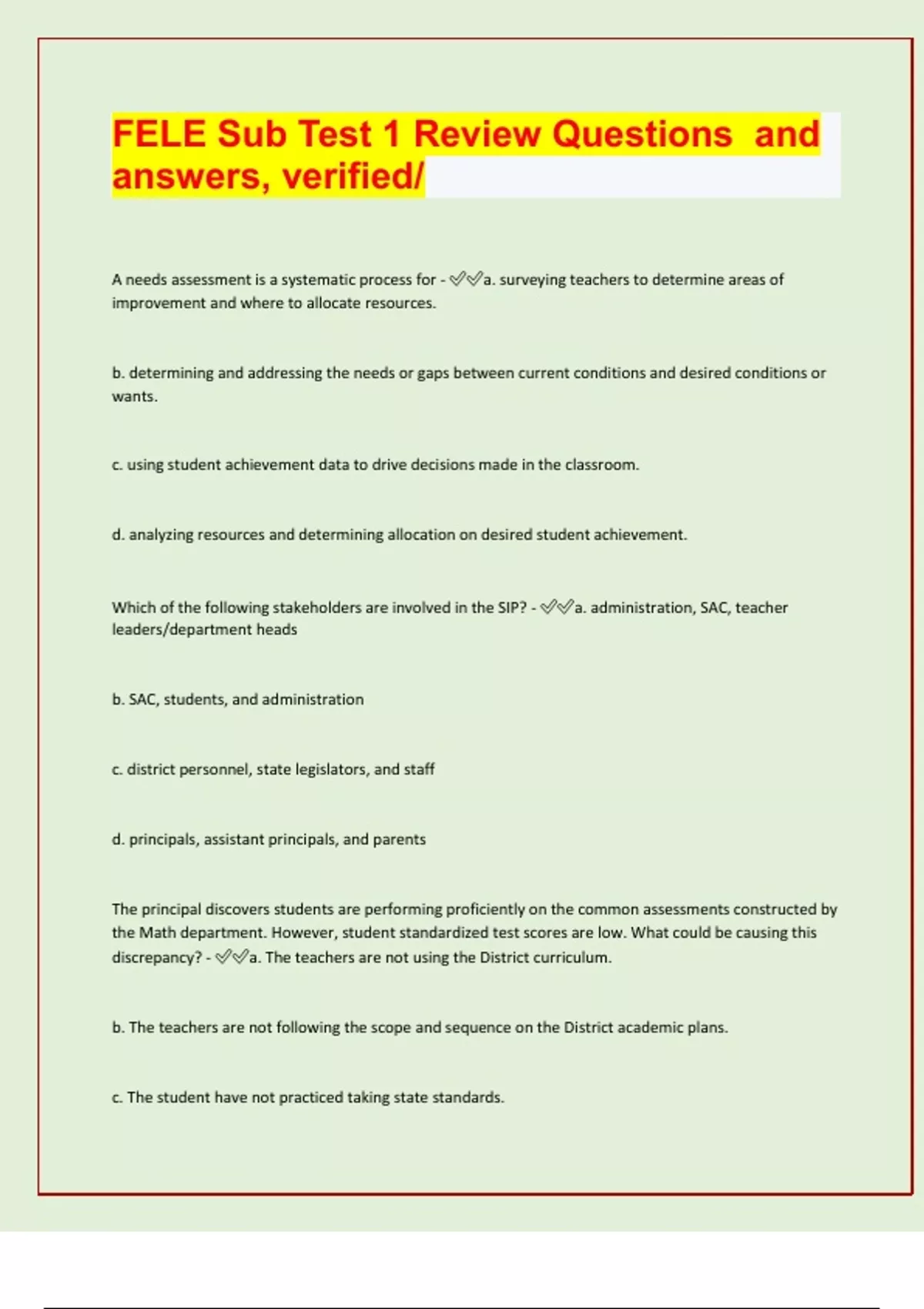 FELE Sub Test 1 Review Questions and answers, verified/

A needs assessment is a systematic process for - ✅✅a. surveying teachers to determine areas of improvement and where to allocate resources.

b. determining and addressing the needs or gaps between current conditions and desired conditions or wants.

c. using student achievement data to drive decisions made in the classroom.

d. analyzing resources and determining allocation on desired student achievement.

Which of the following stakeholders are involved in the SIP? - ✅✅a. administration, SAC, teacher leaders/department heads

b. SAC, students, and administration

c. district personnel, state legislators, and staff

d. principals, assistant principals, and parents

The principal discovers students are performing proficiently on the common assessments constructed by the Math department. However, student standardized test scores are low. What could be causing this discrepancy? - ✅✅a. The teachers are not using the District curriculum.

b. The teachers are not following the scope and sequence on the District academic plans.

c. The student have not practiced taking state standards.